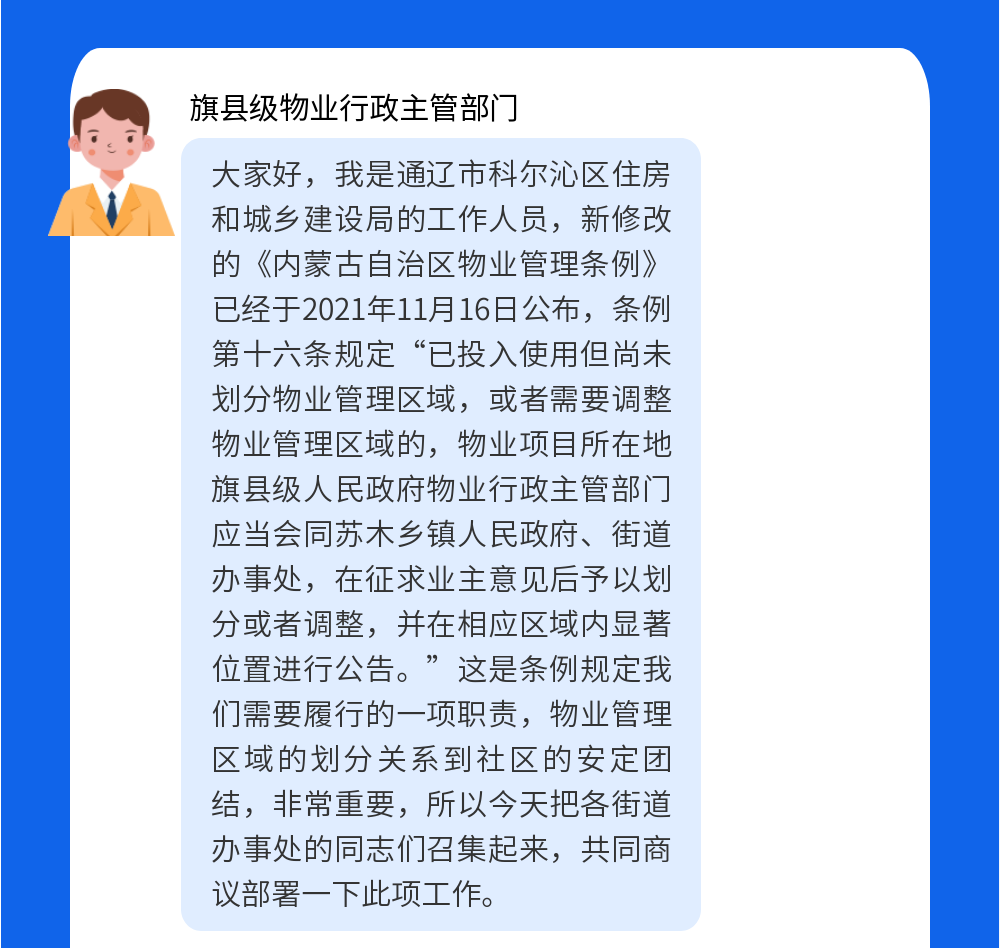 旗县级物业行政主管部门

大家好，我是通辽市科尔沁区住房和城乡建设局的工作人员，新修改的《内蒙古自治区物业管理条例》已经于2021年11月16日公布，条例第十六条规定“已投入使用但尚未划分物业管理区域，或者需要调整物业管理区域的，物业项目所在地旗县级人民政府物业行政主管部门应当会同苏木乡镇人民政府、街道办事处，在征求业主意见后予以划分或者调整，并在相应区域内显著位置进行公告。”这是条例规定我们需要履行的一项职责，物业管理区域的划分关系到社区的安定团结，非常重要，所以今天把各街道办事处的同志们召集起来，共同商议部署一下此项工作。